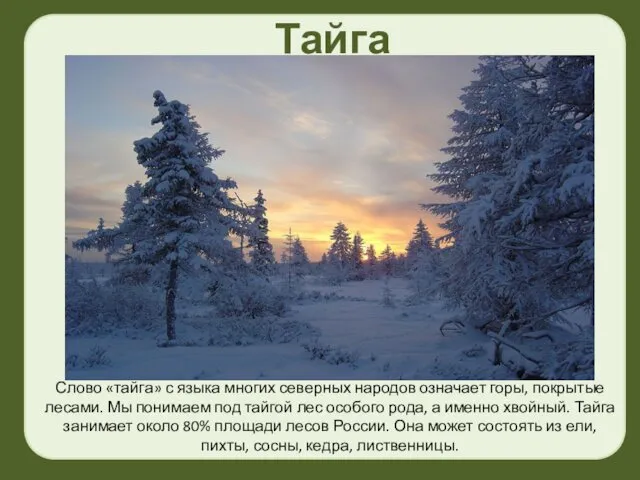 Тайга

Слово «тайга» с языка многих северных народов означает горы, покрытые лесами. Мы понимаем под тайгой лес особого рода, а именно хвойный. Тайга занимает около 80% площади лесов России. Она может состоять из ели, пихты, сосны, кедра, лиственницы.